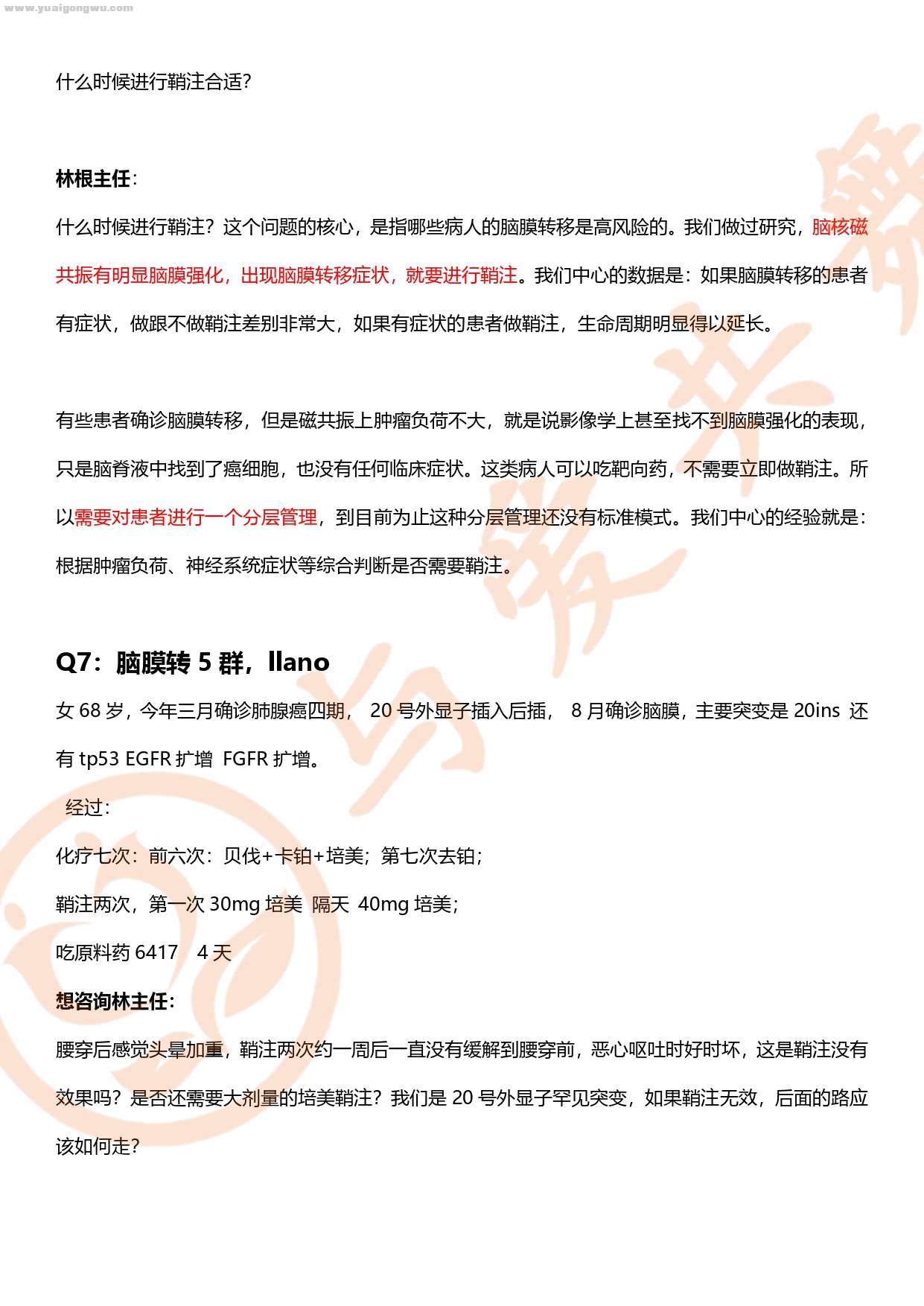 www.yuaigongwu.com

什么时候进行鞘注合适？

林根主任：

什么时候进行鞘注？这个问题的核心，是指哪些病人的脑膜转移是高风险的。我们做过研究，脑核磁共振有明显脑膜强化，出现脑膜转移症状，就要进行鞘注。我们中心的数据是：如果脑膜转移的患者有症状，做跟不做鞘注差别非常大，如果有症状的患者做鞘注，生命周期明显得以延长。

有些患者确诊脑膜转移，但是磁共振上肿瘤负荷不大，就是说影像学上甚至找不到脑膜强化的表现，只是脑脊液中找到了癌细胞，也没有任何临床症状。这类病人可以吃靶向药，不需要立即做鞘注。所以需要对患者进行一个分层管理，到目前为止这种分层管理还没有标准模式。我们中心的经验就是：根据肿瘤负荷、神经系统症状等综合判断是否需要鞘注。

Q7：脑膜转 5 群，llano

女 68 岁，今年三月确诊肺腺癌四期， 20 号外显子插入后插， 8 月确诊脑膜，主要突变是 20ins 还有 tp53 EGFR 扩增 FGFR 扩增。

经过：

化疗七次：前六次：贝伐+卡铂+培美；第七次去铂；

鞘注两次，第一次 30mg 培美 隔天 40mg 培美；

吃原料药 6417 4 天

想咨询林主任：

腰穿后感觉头晕加重，鞘注两次约一周后一直没有缓解到腰穿前，恶心呕吐时好时坏，这是鞘注没有效果吗？是否还需要大剂量的培美鞘注？我们是 20 号外显子罕见突变，如果鞘注无效，后面的路应该如何走？